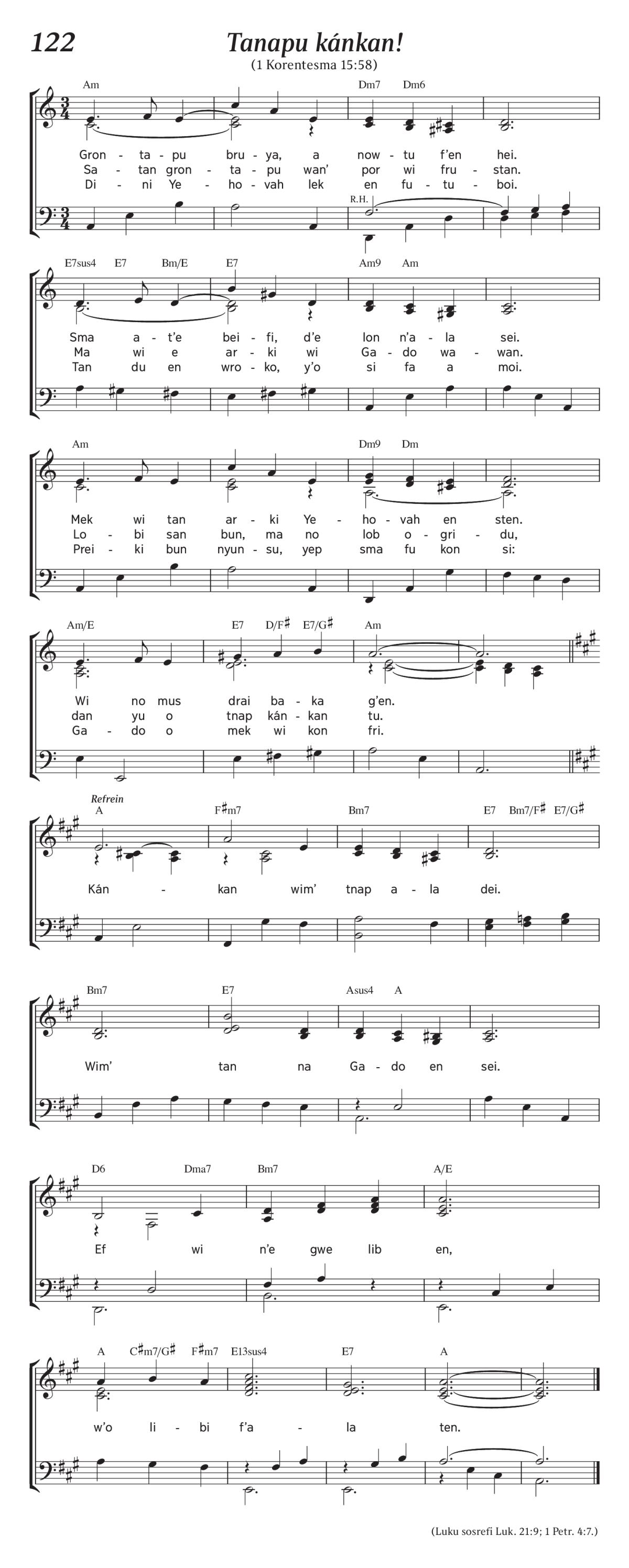 122

Tanapu kánkan!

(1 Korentesma 15:58)

Am Dm7 Dm6

Gron - ta - pu bru - ya, a now - tu f'en hei.
Sa - tan gron - ta - pu wan' por wi fru - stan.
Di - ni Ye - ho - vah lek en fu - tu - boi.

R.H.

E7sus4 E7 Bm/E E7 Am9 Am

Sma a - t'e bei - fi, d'e lon n'a - la sei.
Ma wi e ar - ki wi Ga - do wa - wan.
Tan du en wro - ko, y'o si fa a moi.

Am Dm9 Dm

Mek wi tan ar - ki Ye - ho - vah en sten.
Lo - bi san bun, ma no lob o - gri - du,
Prei - ki bun nyun - su, yep sma fu kon si:

Am/E E7 D/F♯ E7/G♯ Am

Wi no mus drai ba - ka g'en.
dan yu o tnap kán - kan tu.
Ga - do o mek wi kon fri.

Refrein

A F♯m7 Bm7 E7 Bm7/F♯ E7/G♯

Kán - kan wim' tnap a - la dei.

Bm7 E7 Asus4 A

Wim' tan na Ga - do en sei.

D6 Dma7 Bm7 A/E

Ef wi n'e gwe lib en,

A C♯m7/G♯ F♯m7 E13sus4 E7 A

w'o li - bi f'a - la ten.

(Luku sosrefi Luk. 21:9; 1 Petr. 4:7.)